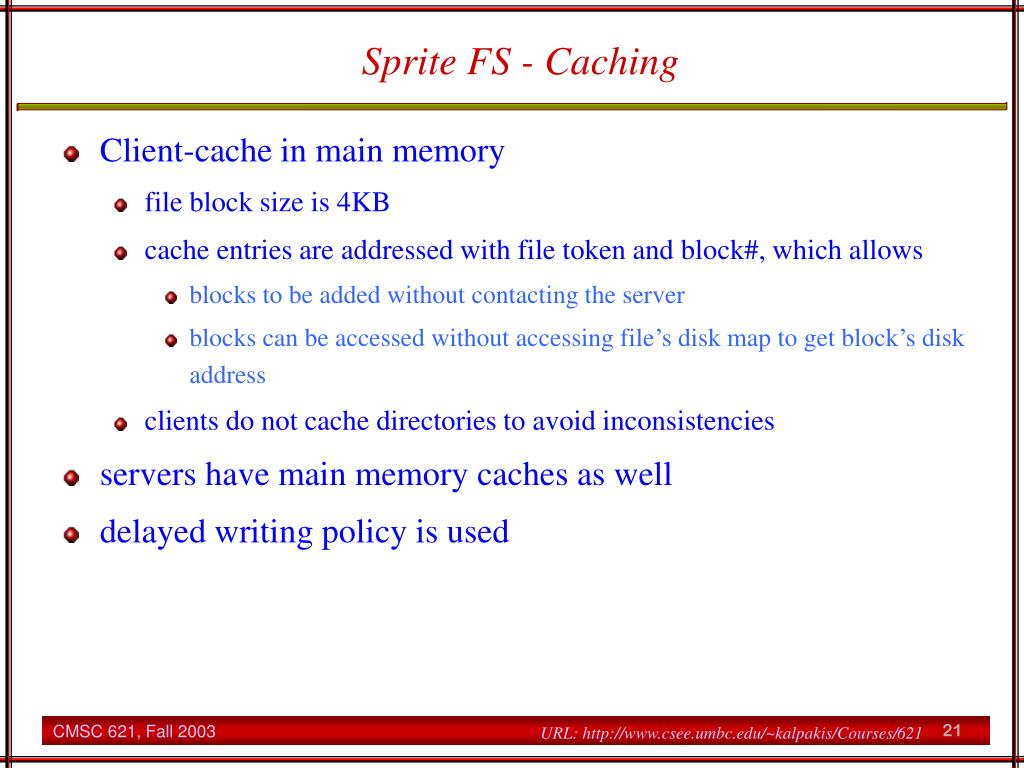 Sprite FS - Caching

Client-cache in main memory

file block size is 4KB

cache entries are addressed with file token and block#, which allows

blocks to be added without contacting the server

blocks can be accessed without accessing file's disk map to get block's disk address

clients do not cache directories to avoid inconsistencies

servers have main memory caches as well

delayed writing policy is used

CMSC 621, Fall 2003

URL: http://www.csee.umbc.edu/~kalpakis/Courses/621

21